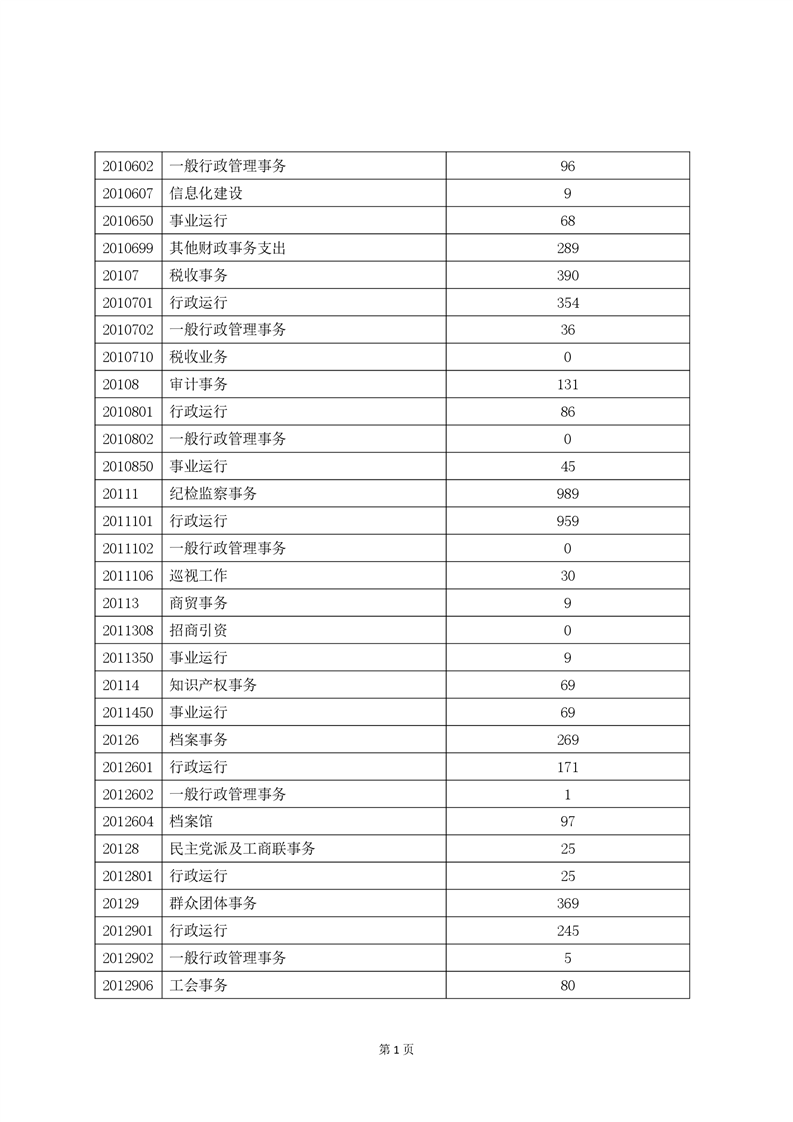 | 2010602 | 一般行政管理事务 | 96 |
|---|---|---|
| 2010607 | 信息化建设 | 9 |
| 2010650 | 事业运行 | 68 |
| 2010699 | 其他财政事务支出 | 289 |
| 20107 | 税收事务 | 390 |
| 2010701 | 行政运行 | 354 |
| 2010702 | 一般行政管理事务 | 36 |
| 2010710 | 税收业务 | 0 |
| 20108 | 审计事务 | 131 |
| 2010801 | 行政运行 | 86 |
| 2010802 | 一般行政管理事务 | 0 |
| 2010850 | 事业运行 | 45 |
| 20111 | 纪检监察事务 | 989 |
| 2011101 | 行政运行 | 959 |
| 2011102 | 一般行政管理事务 | 0 |
| 2011106 | 巡视工作 | 30 |
| 20113 | 商贸事务 | 9 |
| 2011308 | 招商引资 | 0 |
| 2011350 | 事业运行 | 9 |
| 20114 | 知识产权事务 | 69 |
| 2011450 | 事业运行 | 69 |
| 20126 | 档案事务 | 269 |
| 2012601 | 行政运行 | 171 |
| 2012602 | 一般行政管理事务 | 1 |
| 2012604 | 档案馆 | 97 |
| 20128 | 民主党派及工商联事务 | 25 |
| 2012801 | 行政运行 | 25 |
| 20129 | 群众团体事务 | 369 |
| 2012901 | 行政运行 | 245 |
| 2012902 | 一般行政管理事务 | 5 |
| 2012906 | 工会事务 | 80 |

第 1 页